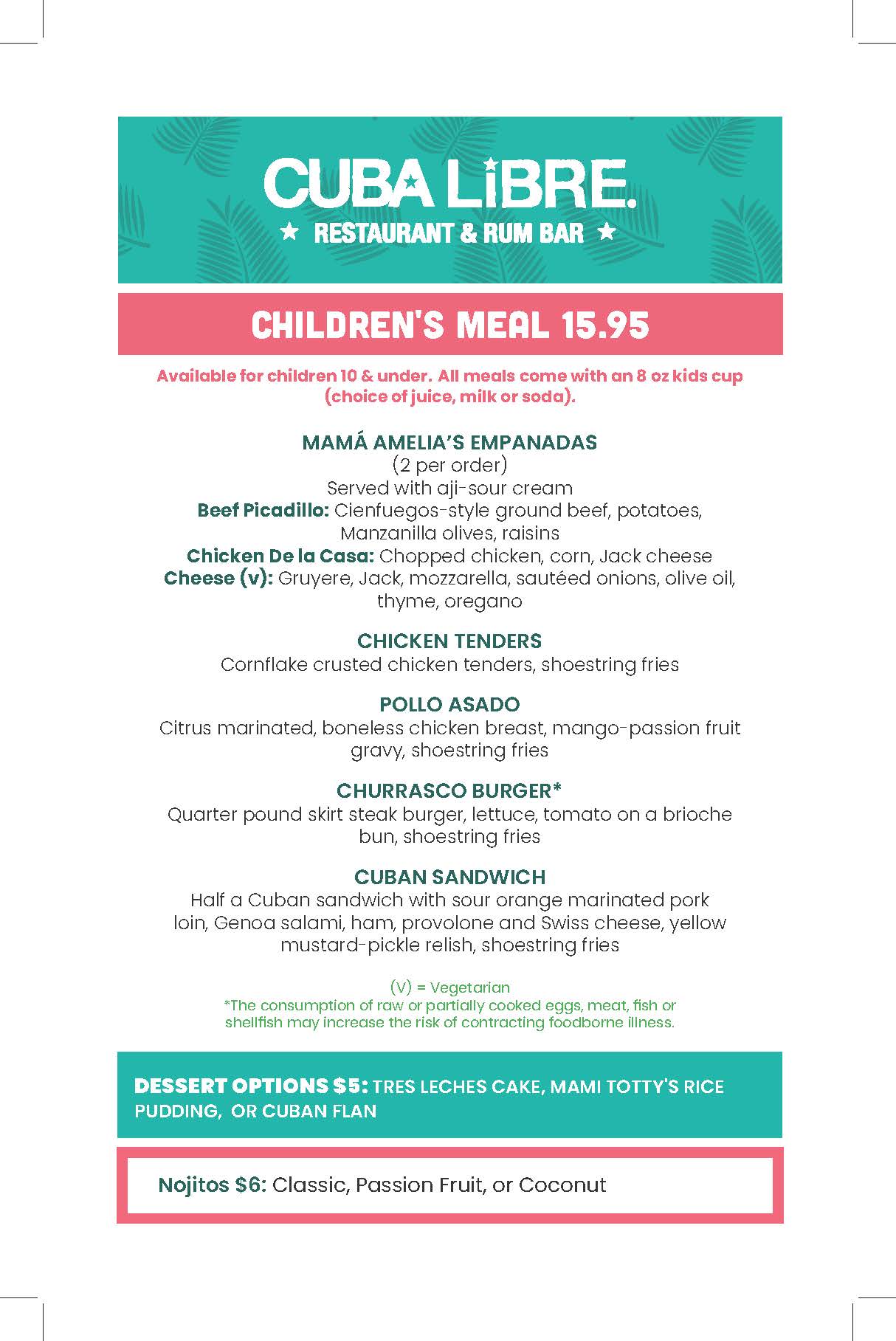 CUBA LIBRE.
★ RESTAURANT & RUM BAR ★

CHILDREN'S MEAL 15.95

Available for children 10 & under. All meals come with an 8 oz kids cup (choice of juice, milk or soda).

MAMÁ AMELIA'S EMPANADAS
(2 per order)
Served with aji-sour cream
Beef Picadillo: Cienfuegos-style ground beef, potatoes, Manzanilla olives, raisins
Chicken De la Casa: Chopped chicken, corn, Jack cheese
Cheese (v): Gruyere, Jack, mozzarella, sautéed onions, olive oil, thyme, oregano

CHICKEN TENDERS
Cornflake crusted chicken tenders, shoestring fries

POLLO ASADO
Citrus marinated, boneless chicken breast, mango-passion fruit gravy, shoestring fries

CHURRASCO BURGER*
Quarter pound skirt steak burger, lettuce, tomato on a brioche bun, shoestring fries

CUBAN SANDWICH
Half a Cuban sandwich with sour orange marinated pork loin, Genoa salami, ham, provolone and Swiss cheese, yellow mustard-pickle relish, shoestring fries

(V) = Vegetarian
*The consumption of raw or partially cooked eggs, meat, fish or shellfish may increase the risk of contracting foodborne illness.

DESSERT OPTIONS $5: TRES LECHES CAKE, MAMI TOTTY'S RICE PUDDING, OR CUBAN FLAN

Nojitos $6: Classic, Passion Fruit, or Coconut